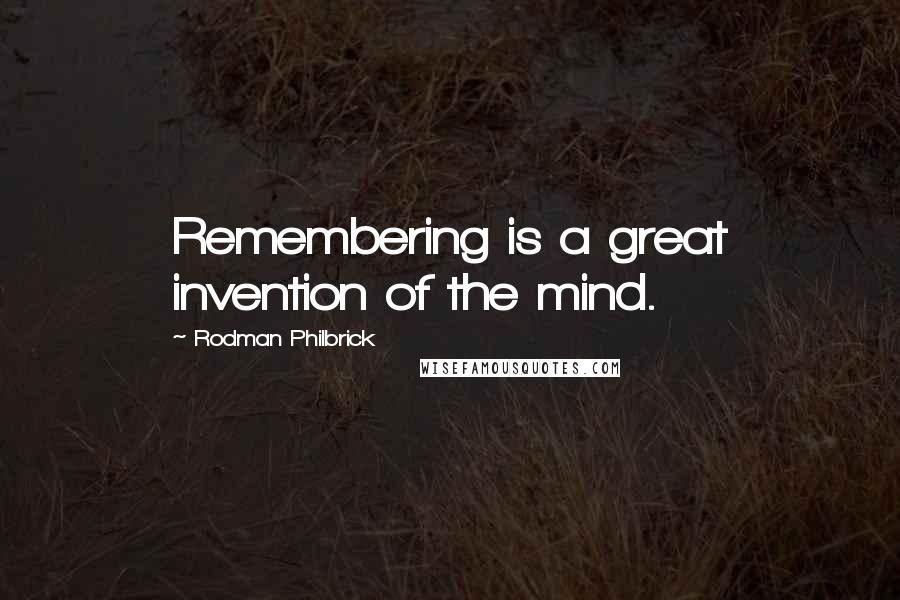 Remembering is a great invention of the mind.

~ Rodman Philbrick

WISEFAMOUSQUOTES.COM